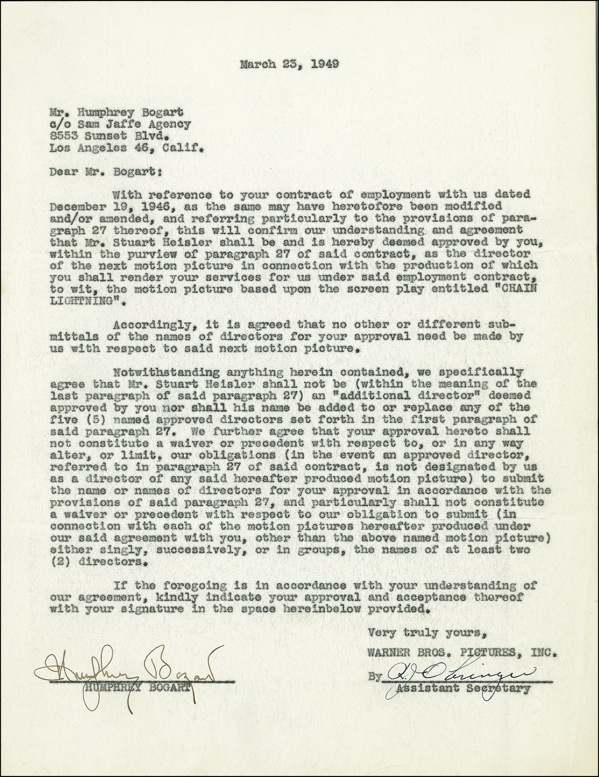 March 23, 1949

Mr. Humphrey Bogart
c/o Sam Jaffe Agency
8553 Sunset Blvd.
Los Angeles 46, Calif.

Dear Mr. Bogart:

With reference to your contract of employment with us dated December 19, 1946, as the same may have heretofore been modified and/or amended, and referring particularly to the provisions of paragraph 27 thereof, this will confirm our understanding and agreement that Mr. Stuart Heisler shall be and is hereby deemed approved by you, within the purview of paragraph 27 of said contract, as the director of the next motion picture in connection with the production of which you shall render your services for us under said employment contract, to wit, the motion picture based upon the screen play entitled "CHAIN LIGHTNING".

Accordingly, it is agreed that no other or different submittals of the names of directors for your approval need be made by us with respect to said next motion picture.

Notwithstanding anything herein contained, we specifically agree that Mr. Stuart Heisler shall not be (within the meaning of the last paragraph of said paragraph 27) an "additional director" deemed approved by you nor shall his name be added to or replace any of the five (5) named approved directors set forth in the first paragraph of said paragraph 27. We further agree that your approval hereto shall not constitute a waiver or precedent with respect to, or in any way alter, or limit, our obligations (in the event an approved director, referred to in paragraph 27 of said contract, is not designated by us as a director of any said hereafter produced motion picture) to submit the name or names of directors for your approval in accordance with the provisions of said paragraph 27, and particularly shall not constitute a waiver or precedent with respect to our obligation to submit (in connection with each of the motion pictures hereafter produced under our said agreement with you, other than the above named motion picture) either singly, successively, or in groups, the names of at least two (2) directors.

If the foregoing is in accordance with your understanding of our agreement, kindly indicate your approval and acceptance thereof with your signature in the space hereinbelow provided.

Very truly yours,

WARNER BROS. PICTURES, INC.

By R J Obringer
Assistant Secretary

Humphrey Bogart
HUMPHREY BOGART